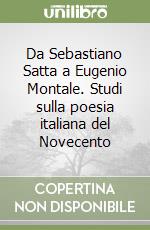 unilibro

Da Sebastiano Satta a Eugenio Montale. Studi sulla poesia italiana del Novecento

COPERTINA NON DISPONIBILE